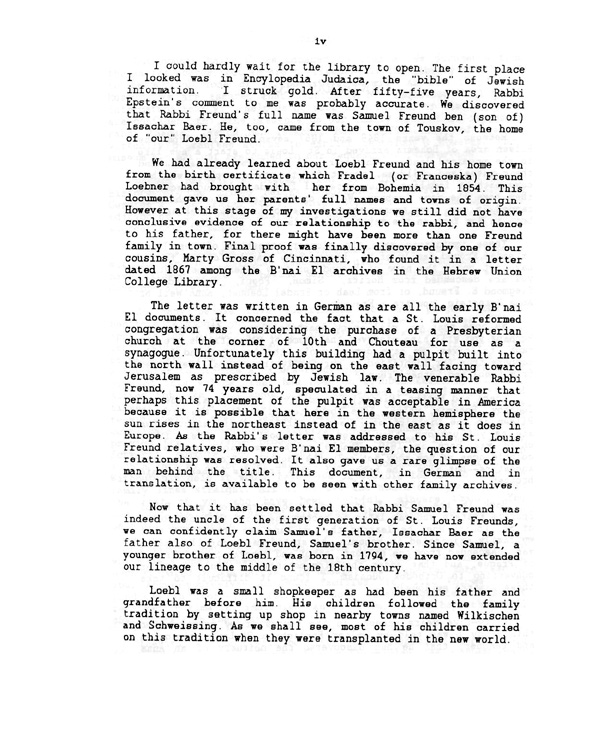 iv

I could hardly wait for the library to open. The first place I looked was in Encylopedia Judaica, the "bible" of Jewish information. I struck gold. After fifty-five years, Rabbi Epstein's comment to me was probably accurate. We discovered that Rabbi Freund's full name was Samuel Freund ben (son of) Issachar Baer. He, too, came from the town of Touskov, the home of "our" Loebl Freund.

We had already learned about Loebl Freund and his home town from the birth certificate which Fradel (or Franceska) Freund Loebner had brought with her from Bohemia in 1854. This document gave us her parents' full names and towns of origin. However at this stage of my investigations we still did not have conclusive evidence of our relationship to the rabbi, and hence to his father, for there might have been more than one Freund family in town. Final proof was finally discovered by one of our cousins, Marty Gross of Cincinnati, who found it in a letter dated 1867 among the B'nai El archives in the Hebrew Union College Library.

The letter was written in German as are all the early B'nai El documents. It concerned the fact that a St. Louis reformed congregation was considering the purchase of a Presbyterian church at the corner of 10th and Chouteau for use as a synagogue. Unfortunately this building had a pulpit built into the north wall instead of being on the east wall facing toward Jerusalem as prescribed by Jewish law. The venerable Rabbi Freund, now 74 years old, speculated in a teasing manner that perhaps this placement of the pulpit was acceptable in America because it is possible that here in the western hemisphere the sun rises in the northeast instead of in the east as it does in Europe. As the Rabbi's letter was addressed to his St. Louis Freund relatives, who were B'nai El members, the question of our relationship was resolved. It also gave us a rare glimpse of the man behind the title. This document, in German and in translation, is available to be seen with other family archives.

Now that it has been settled that Rabbi Samuel Freund was indeed the uncle of the first generation of St. Louis Freunds, we can confidently claim Samuel's father, Issachar Baer as the father also of Loebl Freund, Samuel's brother. Since Samuel, a younger brother of Loebl, was born in 1794, we have now extended our lineage to the middle of the 18th century.

Loebl was a small shopkeeper as had been his father and grandfather before him. His children followed the family tradition by setting up shop in nearby towns named Wilkischen and Schweissing. As we shall see, most of his children carried on this tradition when they were transplanted in the new world.